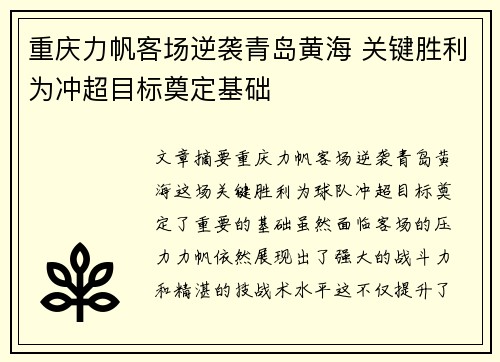 重庆力帆客场逆袭青岛黄海 关键胜利为冲超目标奠定基础

文章摘要重庆力帆客场逆袭青岛黄海这场关键胜利为球队冲超目标奠定了重要的基础虽然面临客场的压力力帆依然展现出了强大的战斗力和精湛的技战术水平这不仅提升了